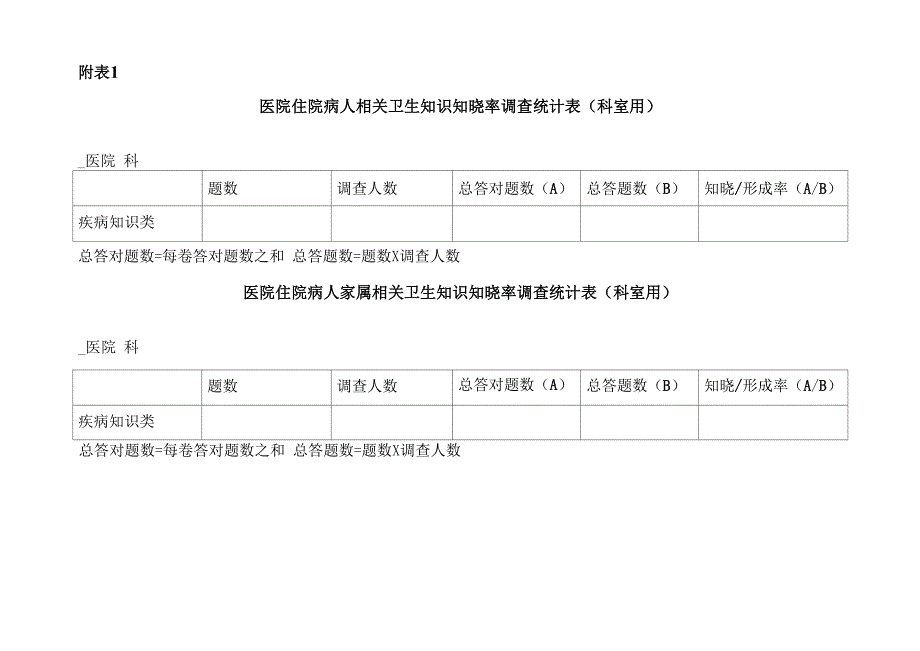 附表1

医院住院病人相关卫生知识知晓率调查统计表（科室用）

_医院 科

| | 题数 | 调查人数 | 总答对题数（A） | 总答题数（B） | 知晓/形成率（A/B） |
|---|---|---|---|---|---|
| 疾病知识类 | | | | | |

总答对题数=每卷答对题数之和 总答题数=题数X调查人数

医院住院病人家属相关卫生知识知晓率调查统计表（科室用）

_医院 科

| | 题数 | 调查人数 | 总答对题数（A） | 总答题数（B） | 知晓/形成率（A/B） |
|---|---|---|---|---|---|
| 疾病知识类 | | | | | |

总答对题数=每卷答对题数之和 总答题数=题数X调查人数